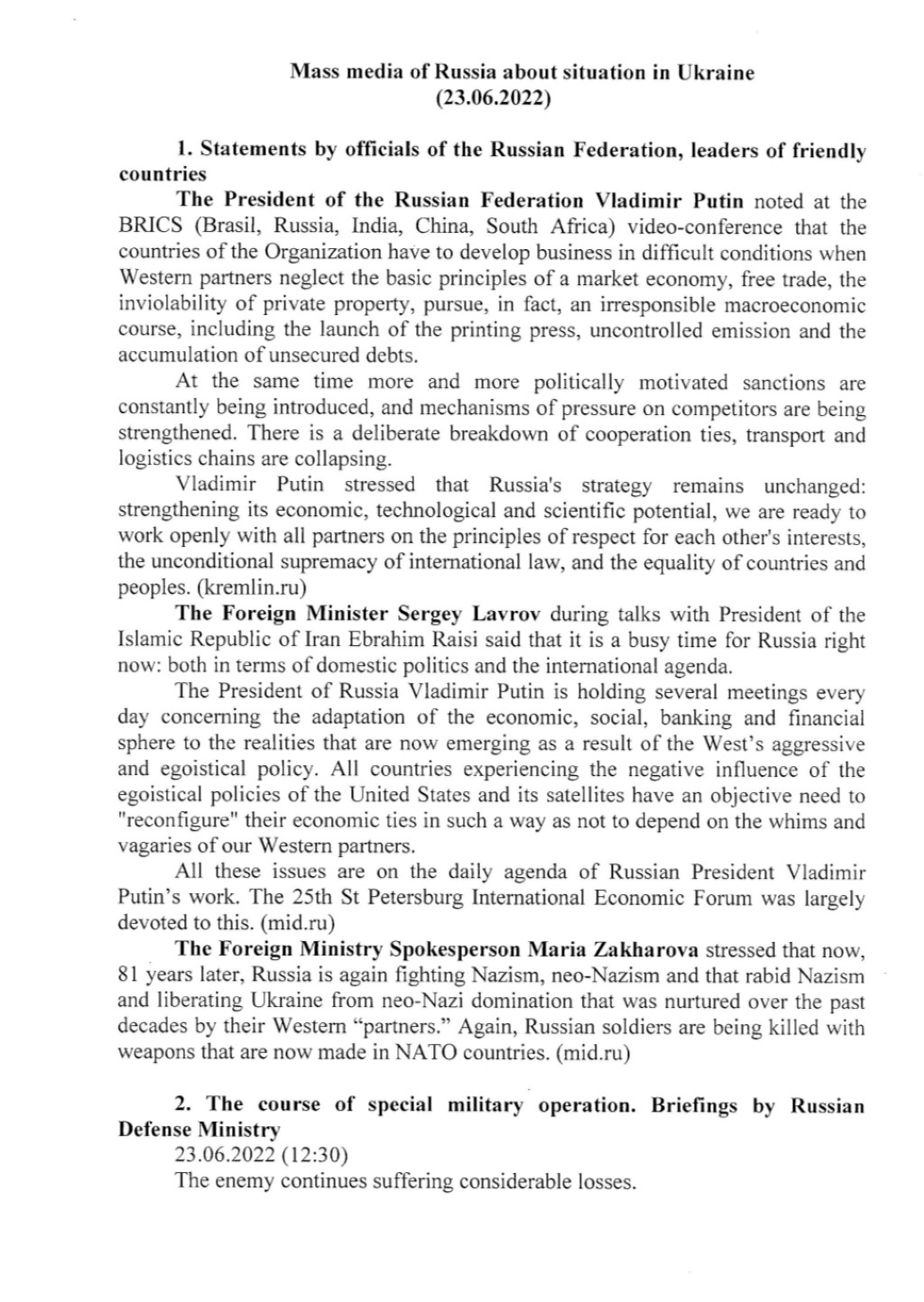 Mass media of Russia about situation in Ukraine
(23.06.2022)

1. Statements by officials of the Russian Federation, leaders of friendly countries

The President of the Russian Federation Vladimir Putin noted at the BRICS (Brasil, Russia, India, China, South Africa) video-conference that the countries of the Organization have to develop business in difficult conditions when Western partners neglect the basic principles of a market economy, free trade, the inviolability of private property, pursue, in fact, an irresponsible macroeconomic course, including the launch of the printing press, uncontrolled emission and the accumulation of unsecured debts.

At the same time more and more politically motivated sanctions are constantly being introduced, and mechanisms of pressure on competitors are being strengthened. There is a deliberate breakdown of cooperation ties, transport and logistics chains are collapsing.

Vladimir Putin stressed that Russia's strategy remains unchanged: strengthening its economic, technological and scientific potential, we are ready to work openly with all partners on the principles of respect for each other's interests, the unconditional supremacy of international law, and the equality of countries and peoples. (kremlin.ru)

The Foreign Minister Sergey Lavrov during talks with President of the Islamic Republic of Iran Ebrahim Raisi said that it is a busy time for Russia right now: both in terms of domestic politics and the international agenda.

The President of Russia Vladimir Putin is holding several meetings every day concerning the adaptation of the economic, social, banking and financial sphere to the realities that are now emerging as a result of the West's aggressive and egoistical policy. All countries experiencing the negative influence of the egoistical policies of the United States and its satellites have an objective need to "reconfigure" their economic ties in such a way as not to depend on the whims and vagaries of our Western partners.

All these issues are on the daily agenda of Russian President Vladimir Putin's work. The 25th St Petersburg International Economic Forum was largely devoted to this. (mid.ru)

The Foreign Ministry Spokesperson Maria Zakharova stressed that now, 81 years later, Russia is again fighting Nazism, neo-Nazism and that rabid Nazism and liberating Ukraine from neo-Nazi domination that was nurtured over the past decades by their Western "partners." Again, Russian soldiers are being killed with weapons that are now made in NATO countries. (mid.ru)

2. The course of special military operation. Briefings by Russian Defense Ministry

23.06.2022 (12:30)

The enemy continues suffering considerable losses.